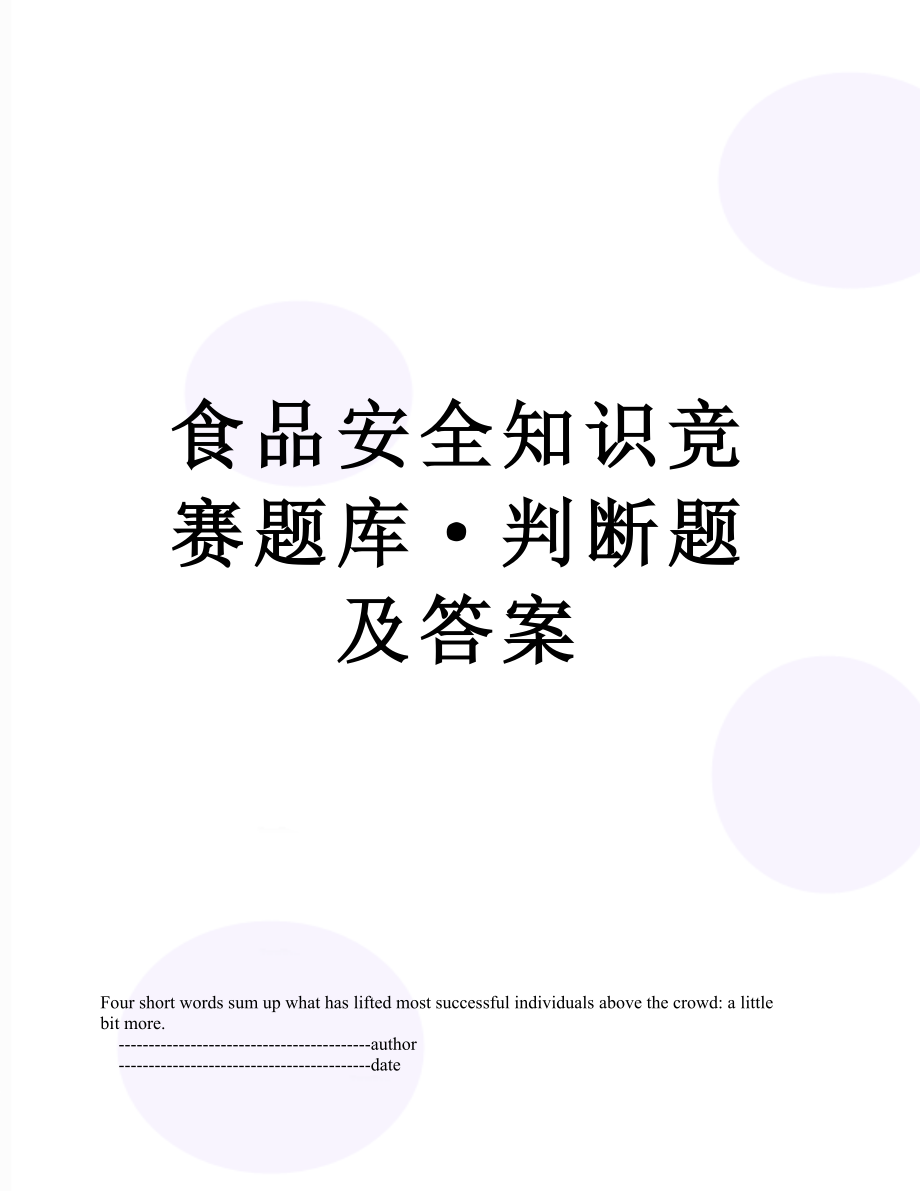 食品安全知识竞赛题库·判断题及答案

Four short words sum up what has lifted most successful individuals above the crowd: a little bit more.

------------------------------------------author

------------------------------------------date